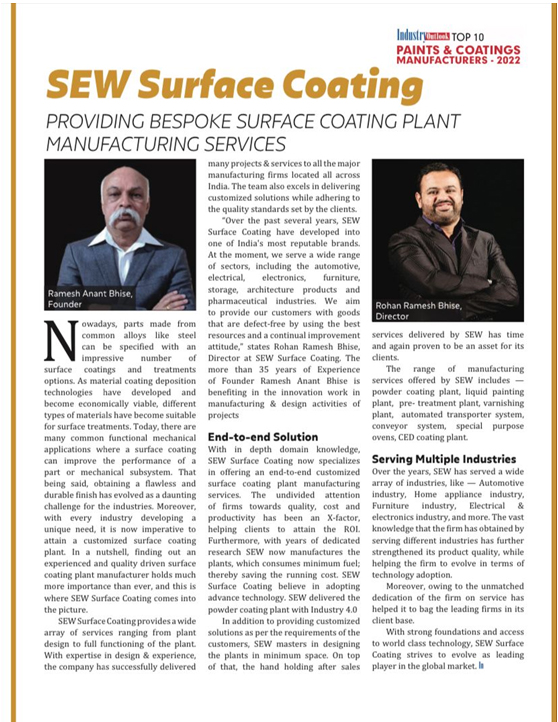 Industry Outlook TOP 10
PAINTS & COATINGS MANUFACTURERS - 2022

SEW Surface Coating

PROVIDING BESPOKE SURFACE COATING PLANT MANUFACTURING SERVICES

Ramesh Anant Bhise, Founder

Nowadays, parts made from common alloys like steel can be specified with an impressive number of surface coatings and treatments options. As material coating deposition technologies have developed and become economically viable, different types of materials have become suitable for surface treatments. Today, there are many common functional mechanical applications where a surface coating can improve the performance of a part or mechanical subsystem. That being said, obtaining a flawless and durable finish has evolved as a daunting challenge for the industries. Moreover, with every industry developing a unique need, it is now imperative to attain a customized surface coating plant. In a nutshell, finding out an experienced and quality driven surface coating plant manufacturer holds much more importance than ever, and this is where SEW Surface Coating comes into the picture.

SEW Surface Coating provides a wide array of services ranging from plant design to full functioning of the plant. With expertise in design & experience, the company has successfully delivered many projects & services to all the major manufacturing firms located all across India. The team also excels in delivering customized solutions while adhering to the quality standards set by the clients.

"Over the past several years, SEW Surface Coating have developed into one of India's most reputable brands. At the moment, we serve a wide range of sectors, including the automotive, electrical, electronics, furniture, storage, architecture products and pharmaceutical industries. We aim to provide our customers with goods that are defect-free by using the best resources and a continual improvement attitude," states Rohan Ramesh Bhise, Director at SEW Surface Coating. The more than 35 years of Experience of Founder Ramesh Anant Bhise is benefiting in the innovation work in manufacturing & design activities of projects

End-to-end Solution
With in depth domain knowledge, SEW Surface Coating now specializes in offering an end-to-end customized surface coating plant manufacturing services. The undivided attention of firms towards quality, cost and productivity has been an X-factor, helping clients to attain the ROI. Furthermore, with years of dedicated research SEW now manufactures the plants, which consumes minimum fuel; thereby saving the running cost. SEW Surface Coating believe in adopting advance technology. SEW delivered the powder coating plant with Industry 4.0

In addition to providing customized solutions as per the requirements of the customers, SEW masters in designing the plants in minimum space. On top of that, the hand holding after sales services delivered by SEW has time and again proven to be an asset for its clients.

Rohan Ramesh Bhise, Director

The range of manufacturing services offered by SEW includes — powder coating plant, liquid painting plant, pre- treatment plant, varnishing plant, automated transporter system, conveyor system, special purpose ovens, CED coating plant.

Serving Multiple Industries
Over the years, SEW has served a wide array of industries, like — Automotive industry, Home appliance industry, Furniture industry, Electrical & electronics industry, and more. The vast knowledge that the firm has obtained by serving different industries has further strengthened its product quality, while helping the firm to evolve in terms of technology adoption.

Moreover, owing to the unmatched dedication of the firm on service has helped it to bag the leading firms in its client base.

With strong foundations and access to world class technology, SEW Surface Coating strives to evolve as leading player in the global market.